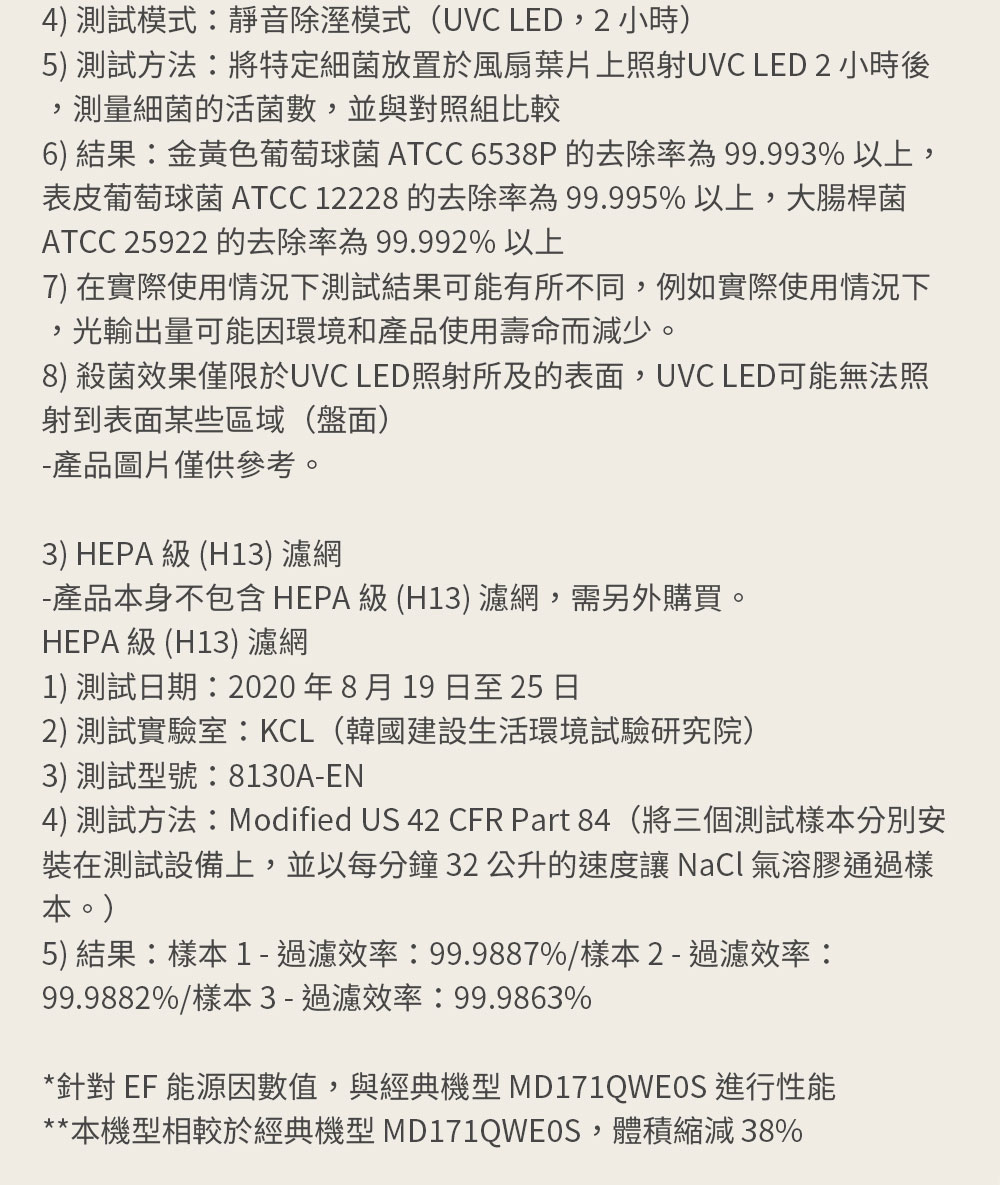 4) 測試模式：靜音除溼模式（UVC LED，2 小時）
5) 測試方法：將特定細菌放置於風扇葉片上照射UVC LED 2 小時後，測量細菌的活菌數，並與對照組比較
6) 結果：金黃色葡萄球菌 ATCC 6538P 的去除率為 99.993% 以上，表皮葡萄球菌 ATCC 12228 的去除率為 99.995% 以上，大腸桿菌 ATCC 25922 的去除率為 99.992% 以上
7) 在實際使用情況下測試結果可能有所不同，例如實際使用情況下，光輸出量可能因環境和產品使用壽命而減少。
8) 殺菌效果僅限於UVC LED照射所及的表面，UVC LED可能無法照射到表面某些區域（盤面）
-產品圖片僅供參考。

3) HEPA 級 (H13) 濾網
-產品本身不包含 HEPA 級 (H13) 濾網，需另外購買。
HEPA 級 (H13) 濾網
1) 測試日期：2020 年 8 月 19 日至 25 日
2) 測試實驗室：KCL（韓國建設生活環境試驗研究院）
3) 測試型號：8130A-EN
4) 測試方法：Modified US 42 CFR Part 84（將三個測試樣本分別安裝在測試設備上，並以每分鐘 32 公升的速度讓 NaCl 氣溶膠通過樣本。）
5) 結果：樣本 1 - 過濾效率：99.9887%/樣本 2 - 過濾效率：99.9882%/樣本 3 - 過濾效率：99.9863%

*針對 EF 能源因數值，與經典機型 MD171QWE0S 進行性能
**本機型相較於經典機型 MD171QWE0S，體積縮減 38%